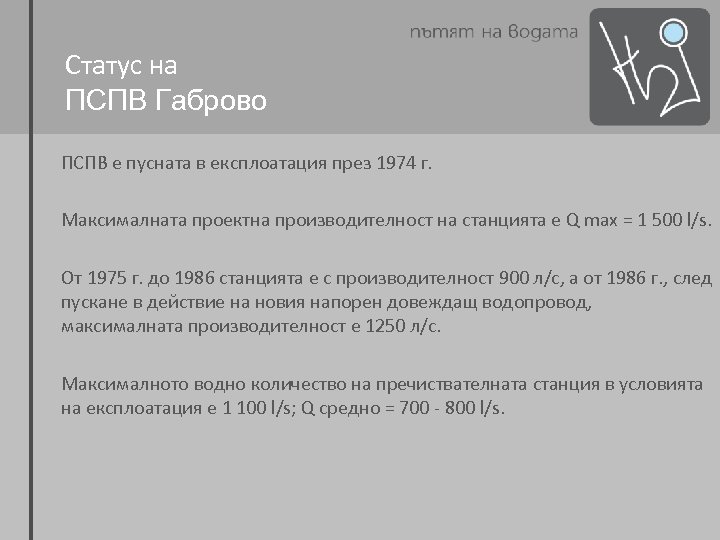 пътят на водата

Статус на
ПСПВ Габрово

ПСПВ е пусната в експлоатация през 1974 г.

Максималната проектна производителност на станцията е Q max = 1 500 l/s.

От 1975 г. до 1986 станцията е с производителност 900 л/с, а от 1986 г., след пускане в действие на новия напорен довеждащ водопровод, максималната производителност е 1250 л/с.

Максималното водно количество на пречиствателната станция в условията на експлоатация е 1 100 l/s; Q средно = 700 - 800 l/s.